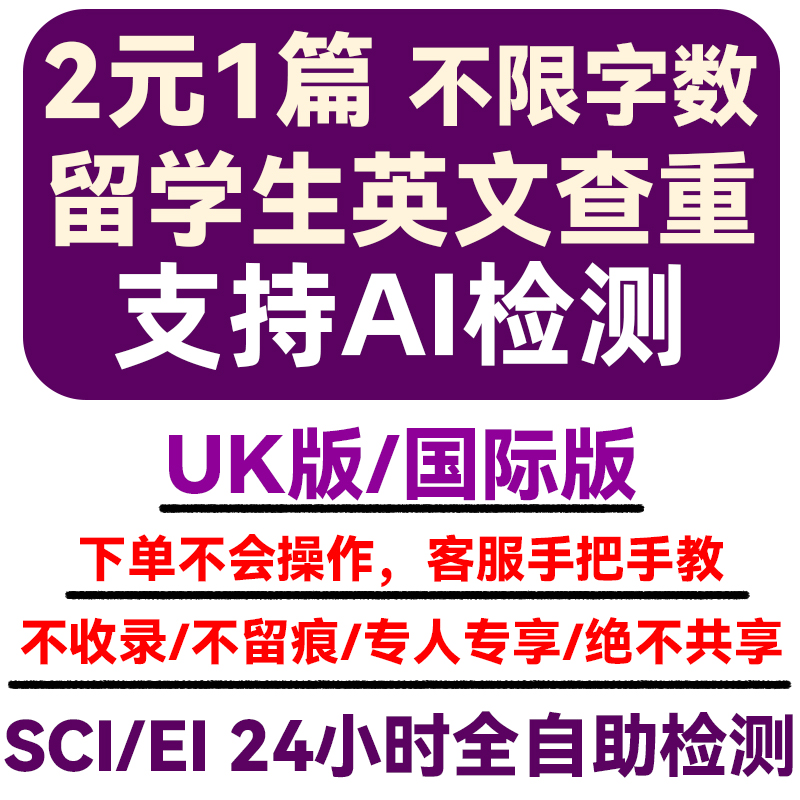 2元1篇 不限字数
留学生英文查重
支持AI检测

UK版/国际版

下单不会操作，客服手把手教

不收录/不留痕/专人专享/绝不共享

SCI/EI 24小时全自助检测